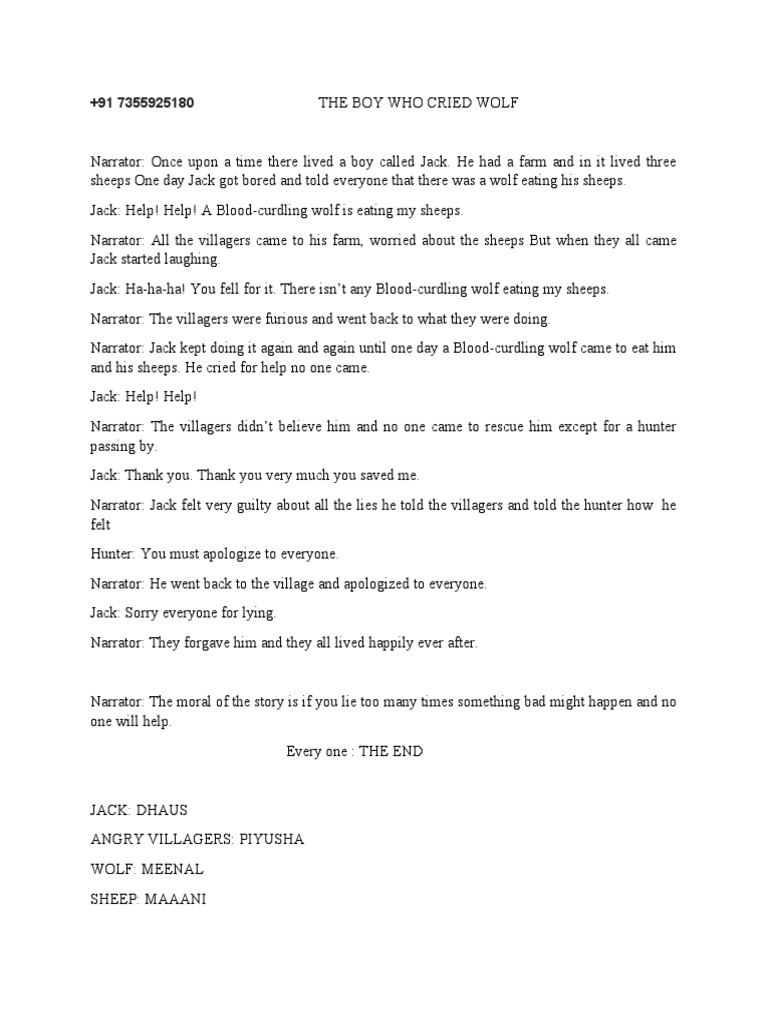 +91 7355925180 THE BOY WHO CRIED WOLF

Narrator: Once upon a time there lived a boy called Jack. He had a farm and in it lived three sheeps One day Jack got bored and told everyone that there was a wolf eating his sheeps.

Jack: Help! Help! A Blood-curdling wolf is eating my sheeps.

Narrator: All the villagers came to his farm, worried about the sheeps But when they all came Jack started laughing.

Jack: Ha-ha-ha! You fell for it. There isn't any Blood-curdling wolf eating my sheeps.

Narrator: The villagers were furious and went back to what they were doing.

Narrator: Jack kept doing it again and again until one day a Blood-curdling wolf came to eat him and his sheeps. He cried for help no one came.

Jack: Help! Help!

Narrator: The villagers didn't believe him and no one came to rescue him except for a hunter passing by.

Jack: Thank you. Thank you very much you saved me.

Narrator: Jack felt very guilty about all the lies he told the villagers and told the hunter how he felt

Hunter: You must apologize to everyone.

Narrator: He went back to the village and apologized to everyone.

Jack: Sorry everyone for lying.

Narrator: They forgave him and they all lived happily ever after.

Narrator: The moral of the story is if you lie too many times something bad might happen and no one will help.

Every one : THE END

JACK: DHAUS

ANGRY VILLAGERS: PIYUSHA

WOLF: MEENAL

SHEEP: MAAANI